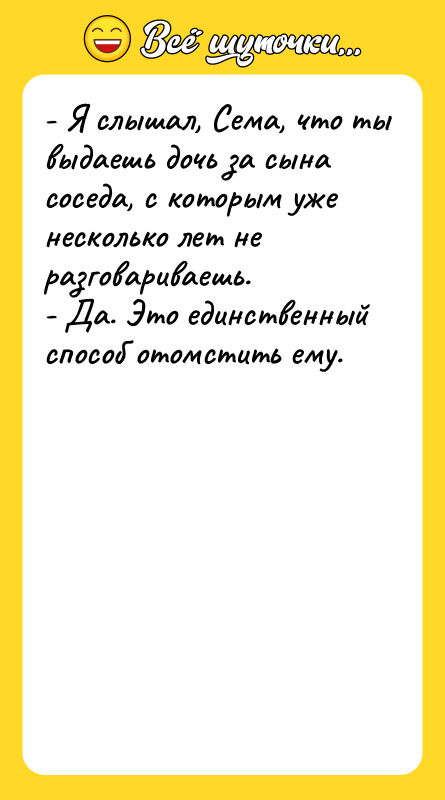 Всё шуточки...

- Я слышал, Сема, что ты выдаешь дочь за сына соседа, с которым уже несколько лет не разговариваешь.
- Да. Это единственный способ отомстить ему.